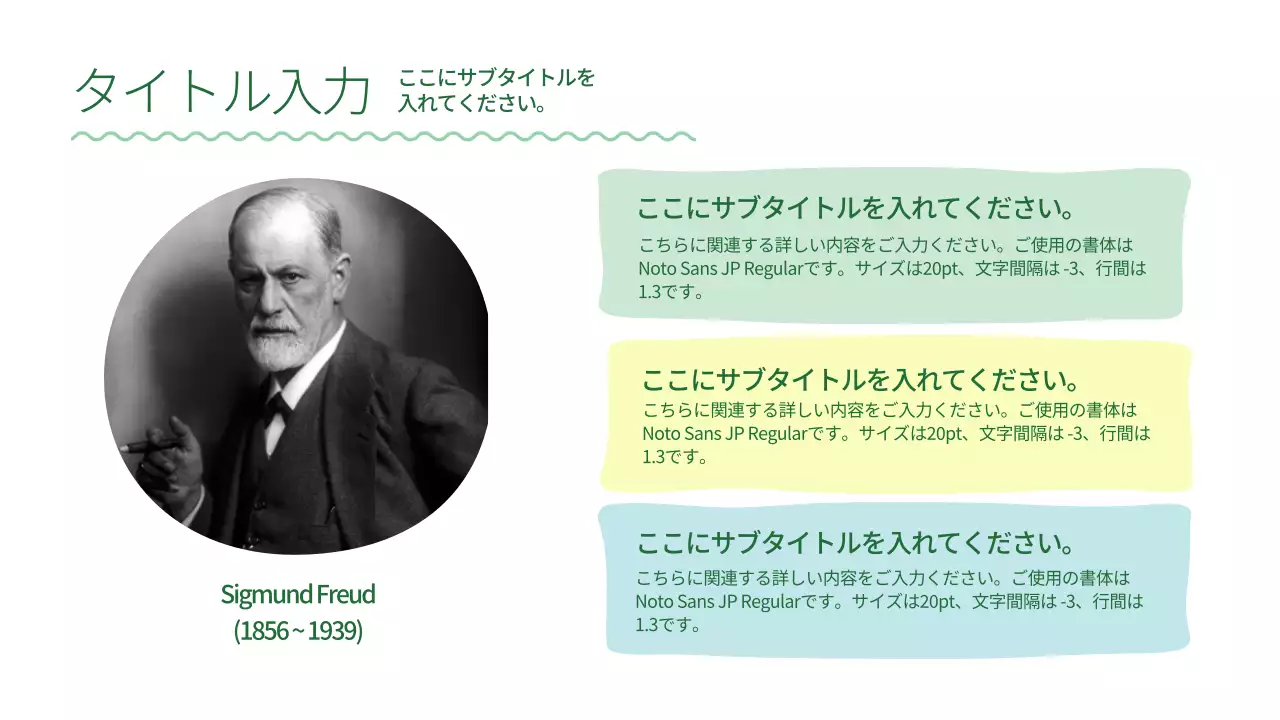 タイトル入力

ここにサブタイトルを入れてください。

Sigmund Freud
(1856 ~ 1939)

ここにサブタイトルを入れてください。

こちらに関連する詳しい内容をご入力ください。ご使用の書体はNoto Sans JP Regularです。サイズは20pt、文字間隔は -3、行間は1.3です。

ここにサブタイトルを入れてください。

こちらに関連する詳しい内容をご入力ください。ご使用の書体はNoto Sans JP Regularです。サイズは20pt、文字間隔は -3、行間は1.3です。

ここにサブタイトルを入れてください。

こちらに関連する詳しい内容をご入力ください。ご使用の書体はNoto Sans JP Regularです。サイズは20pt、文字間隔は -3、行間は1.3です。